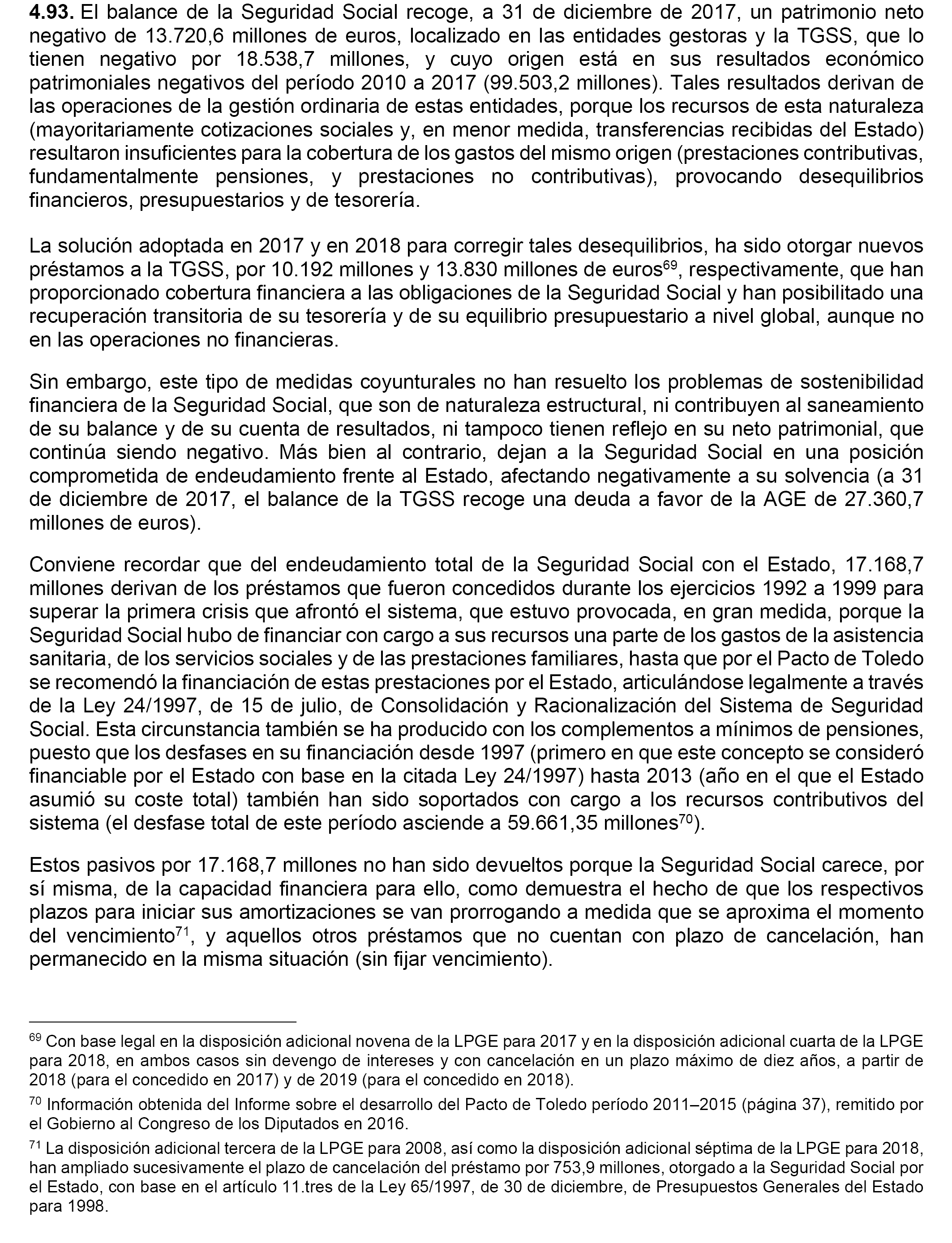 **4.93.** El balance de la Seguridad Social recoge, a 31 de diciembre de 2017, un patrimonio neto negativo de 13.720,6 millones de euros, localizado en las entidades gestoras y la TGSS, que lo tienen negativo por 18.538,7 millones, y cuyo origen está en sus resultados económico patrimoniales negativos del período 2010 a 2017 (99.503,2 millones). Tales resultados derivan de las operaciones de la gestión ordinaria de estas entidades, porque los recursos de esta naturaleza (mayoritariamente cotizaciones sociales y, en menor medida, transferencias recibidas del Estado) resultaron insuficientes para la cobertura de los gastos del mismo origen (prestaciones contributivas, fundamentalmente pensiones, y prestaciones no contributivas), provocando desequilibrios financieros, presupuestarios y de tesorería.

La solución adoptada en 2017 y en 2018 para corregir tales desequilibrios, ha sido otorgar nuevos préstamos a la TGSS, por 10.192 millones y 13.830 millones de euros$^{69}$, respectivamente, que han proporcionado cobertura financiera a las obligaciones de la Seguridad Social y han posibilitado una recuperación transitoria de su tesorería y de su equilibrio presupuestario a nivel global, aunque no en las operaciones no financieras.

Sin embargo, este tipo de medidas coyunturales no han resuelto los problemas de sostenibilidad financiera de la Seguridad Social, que son de naturaleza estructural, ni contribuyen al saneamiento de su balance y de su cuenta de resultados, ni tampoco tienen reflejo en su neto patrimonial, que continúa siendo negativo. Más bien al contrario, dejan a la Seguridad Social en una posición comprometida de endeudamiento frente al Estado, afectando negativamente a su solvencia (a 31 de diciembre de 2017, el balance de la TGSS recoge una deuda a favor de la AGE de 27.360,7 millones de euros).

Conviene recordar que del endeudamiento total de la Seguridad Social con el Estado, 17.168,7 millones derivan de los préstamos que fueron concedidos durante los ejercicios 1992 a 1999 para superar la primera crisis que afrontó el sistema, que estuvo provocada, en gran medida, porque la Seguridad Social hubo de financiar con cargo a sus recursos una parte de los gastos de la asistencia sanitaria, de los servicios sociales y de las prestaciones familiares, hasta que por el Pacto de Toledo se recomendó la financiación de estas prestaciones por el Estado, articulándose legalmente a través de la Ley 24/1997, de 15 de julio, de Consolidación y Racionalización del Sistema de Seguridad Social. Esta circunstancia también se ha producido con los complementos a mínimos de pensiones, puesto que los desfases en su financiación desde 1997 (primero en que este concepto se consideró financiable por el Estado con base en la citada Ley 24/1997) hasta 2013 (año en el que el Estado asumió su coste total) también han sido soportados con cargo a los recursos contributivos del sistema (el desfase total de este período asciende a 59.661,35 millones$^{70}$).

Estos pasivos por 17.168,7 millones no han sido devueltos porque la Seguridad Social carece, por sí misma, de la capacidad financiera para ello, como demuestra el hecho de que los respectivos plazos para iniciar sus amortizaciones se van prorrogando a medida que se aproxima el momento del vencimiento$^{71}$, y aquellos otros préstamos que no cuentan con plazo de cancelación, han permanecido en la misma situación (sin fijar vencimiento).

$^{69}$ Con base legal en la disposición adicional novena de la LPGE para 2017 y en la disposición adicional cuarta de la LPGE para 2018, en ambos casos sin devengo de intereses y con cancelación en un plazo máximo de diez años, a partir de 2018 (para el concedido en 2017) y de 2019 (para el concedido en 2018).

$^{70}$ Información obtenida del Informe sobre el desarrollo del Pacto de Toledo período 2011–2015 (página 37), remitido por el Gobierno al Congreso de los Diputados en 2016.

$^{71}$ La disposición adicional tercera de la LPGE para 2008, así como la disposición adicional séptima de la LPGE para 2018, han ampliado sucesivamente el plazo de cancelación del préstamo por 753,9 millones, otorgado a la Seguridad Social por el Estado, con base en el artículo 11.tres de la Ley 65/1997, de 30 de diciembre, de Presupuestos Generales del Estado para 1998.